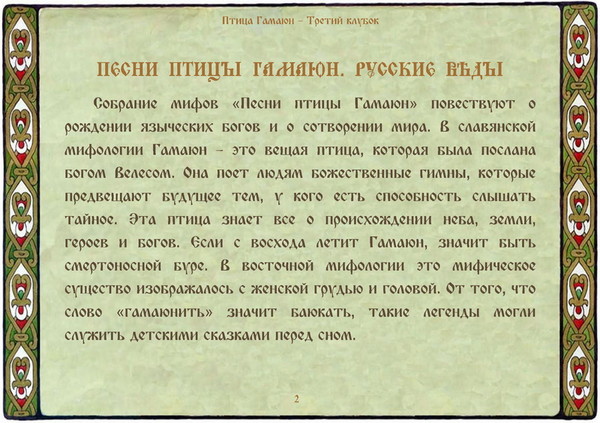 Птица Гамаюн – Третий клубок

ПЕСНИ ПТИЦЫ ГАМАЮН. РУССКИЕ ВЕДЫ

Собрание мифов «Песни птицы Гамаюн» повествуют о рождении языческих богов и о сотворении мира. В славянской мифологии Гамаюн – это вещая птица, которая была послана богом Велесом. Она поет людям божественные гимны, которые предвещают будущее тем, у кого есть способность слышать тайное. Эта птица знает все о происхождении неба, земли, героев и богов. Если с восхода летит Гамаюн, значит быть смертоносной буре. В восточной мифологии это мифическое существо изображалось с женской грудью и головой. От того, что слово «гамаюнить» значит баюкать, такие легенды могли служить детскими сказками перед сном.

2